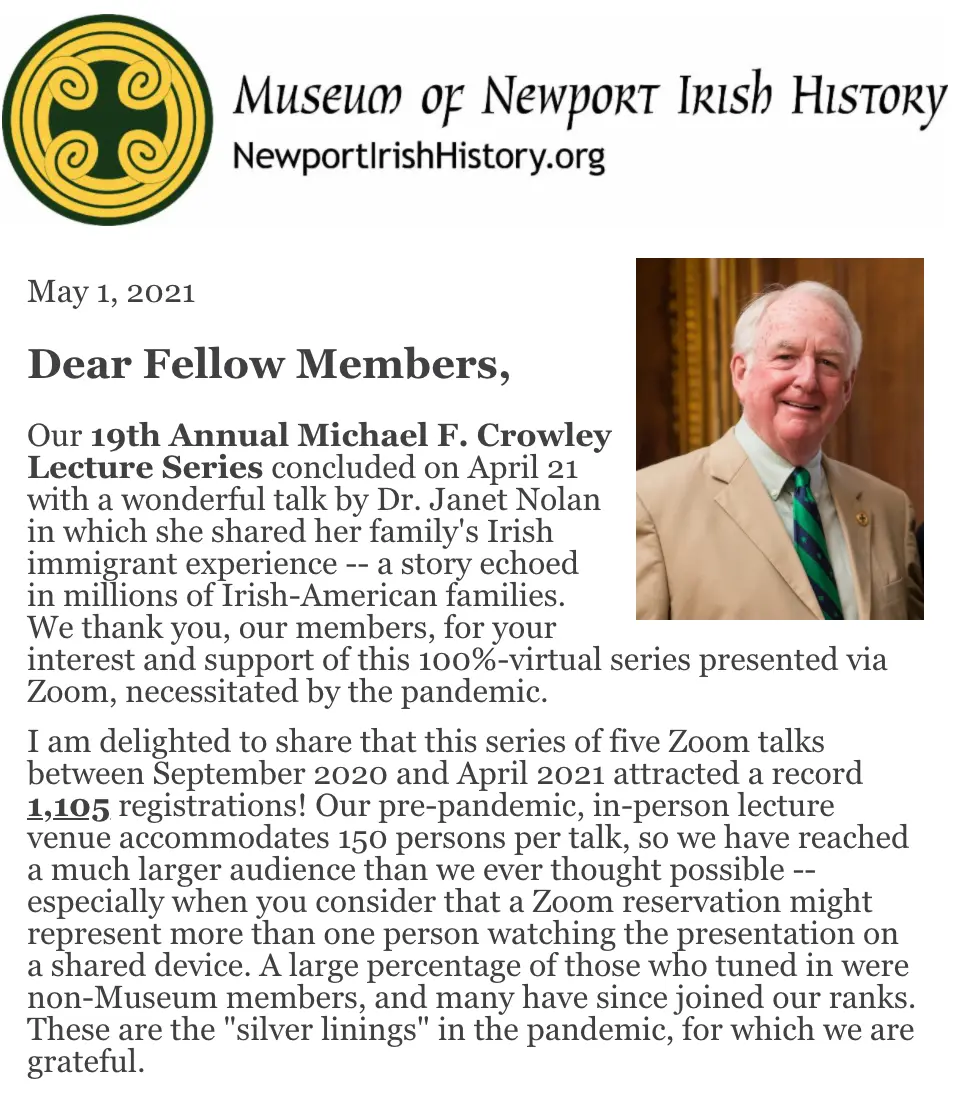 Museum of Newport Irish History
NewportIrishHistory.org

May 1, 2021

Dear Fellow Members,

Our 19th Annual Michael F. Crowley Lecture Series concluded on April 21 with a wonderful talk by Dr. Janet Nolan in which she shared her family's Irish immigrant experience -- a story echoed in millions of Irish-American families. We thank you, our members, for your interest and support of this 100%-virtual series presented via Zoom, necessitated by the pandemic.

I am delighted to share that this series of five Zoom talks between September 2020 and April 2021 attracted a record 1,105 registrations! Our pre-pandemic, in-person lecture venue accommodates 150 persons per talk, so we have reached a much larger audience than we ever thought possible -- especially when you consider that a Zoom reservation might represent more than one person watching the presentation on a shared device. A large percentage of those who tuned in were non-Museum members, and many have since joined our ranks. These are the "silver linings" in the pandemic, for which we are grateful.